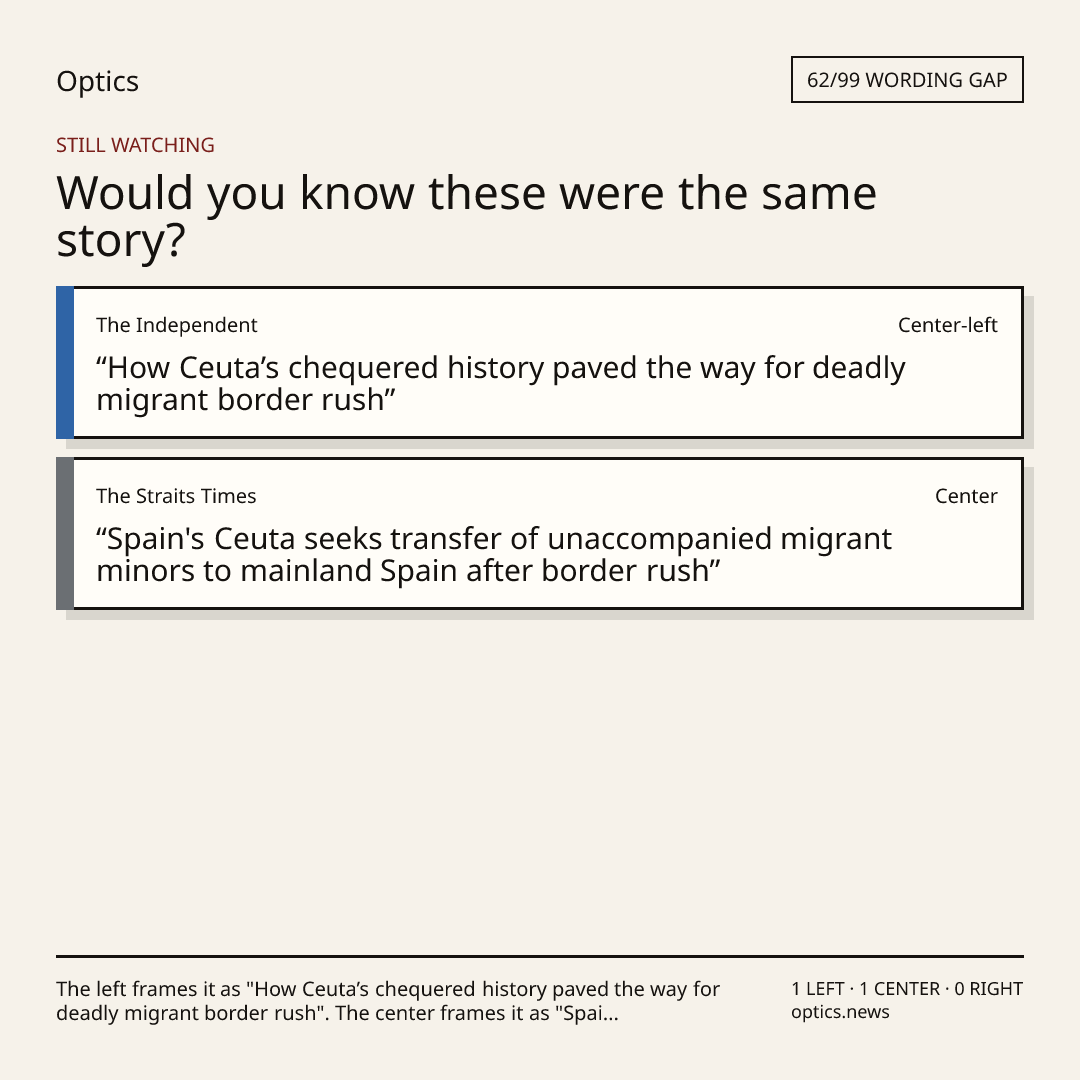 Optics

62/99 WORDING GAP

STILL WATCHING

Would you know these were the same story?

The Independent

Center-left

“How Ceuta’s chequered history paved the way for deadly migrant border rush”

The Straits Times

Center

“Spain's Ceuta seeks transfer of unaccompanied migrant minors to mainland Spain after border rush”

The left frames it as "How Ceuta’s chequered history paved the way for deadly migrant border rush". The center frames it as "Spai...

1 LEFT · 1 CENTER · 0 RIGHT
optics.news